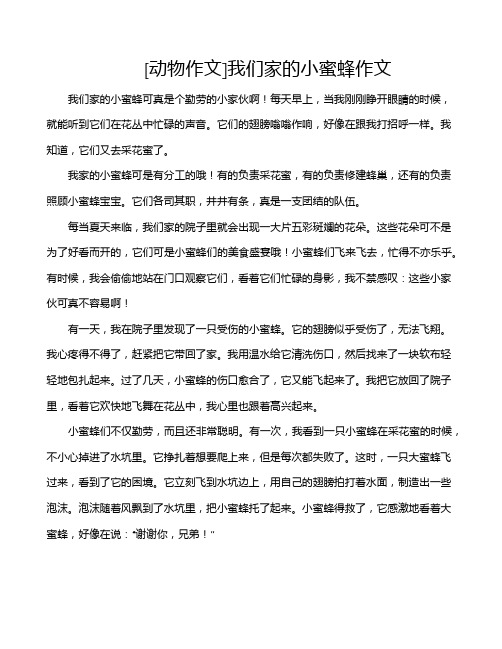 [动物作文]我们家的小蜜蜂作文

我们家的小蜜蜂可真是个勤劳的小家伙啊！每天早上，当我刚刚睁开眼睛的时候，就能听到它们在花丛中忙碌的声音。它们的翅膀嗡嗡作响，好像在跟我打招呼一样。我知道，它们又去采花蜜了。

我家的小蜜蜂可是有分工的哦！有的负责采花蜜，有的负责修建蜂巢，还有的负责照顾小蜜蜂宝宝。它们各司其职，井井有条，真是一支团结的队伍。

每当夏天来临，我们家的院子里就会出现一大片五彩斑斓的花朵。这些花朵可不是为了好看而开的，它们可是小蜜蜂们的美食盛宴哦！小蜜蜂们飞来飞去，忙得不亦乐乎。有时候，我会偷偷地站在门口观察它们，看着它们忙碌的身影，我不禁感叹：这些小家伙可真不容易啊！

有一天，我在院子里发现了一只受伤的小蜜蜂。它的翅膀似乎受伤了，无法飞翔。我心疼得不得了，赶紧把它带回了家。我用温水给它清洗伤口，然后找来了一块软布轻轻地包扎起来。过了几天，小蜜蜂的伤口愈合了，它又能飞起来了。我把它放回了院子里，看着它欢快地飞舞在花丛中，我心里也跟着高兴起来。

小蜜蜂们不仅勤劳，而且还非常聪明。有一次，我看到一只小蜜蜂在采花蜜的时候，不小心掉进了水坑里。它挣扎着想要爬上来，但是每次都失败了。这时，一只大蜜蜂飞过来，看到了它的困境。它立刻飞到水坑边上，用自己的翅膀拍打着水面，制造出一些泡沫。泡沫随着风飘到了水坑里，把小蜜蜂托了起来。小蜜蜂得救了，它感激地看着大蜜蜂，好像在说："谢谢你，兄弟！"